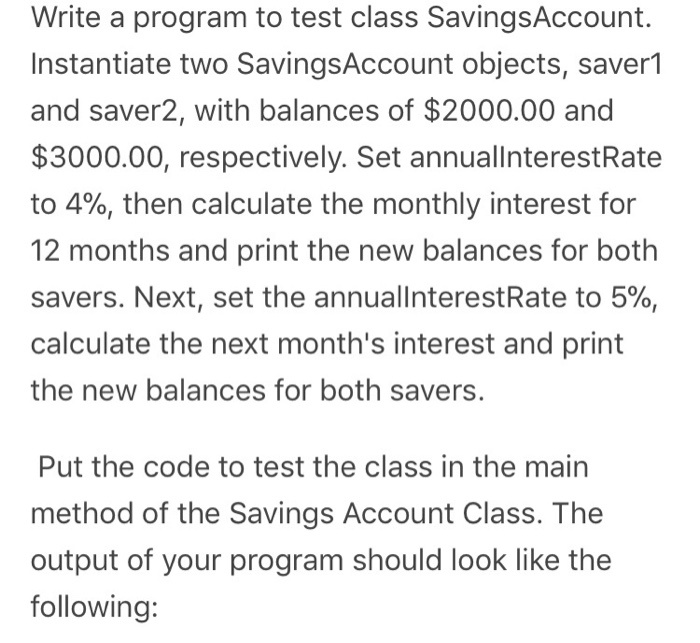 Write a program to test class SavingsAccount. Instantiate two SavingsAccount objects, saver1 and saver2, with balances of \$2000.00 and \$3000.00, respectively. Set annualInterestRate to 4%, then calculate the monthly interest for 12 months and print the new balances for both savers. Next, set the annualInterestRate to 5%, calculate the next month's interest and print the new balances for both savers.

Put the code to test the class in the main method of the Savings Account Class. The output of your program should look like the following: